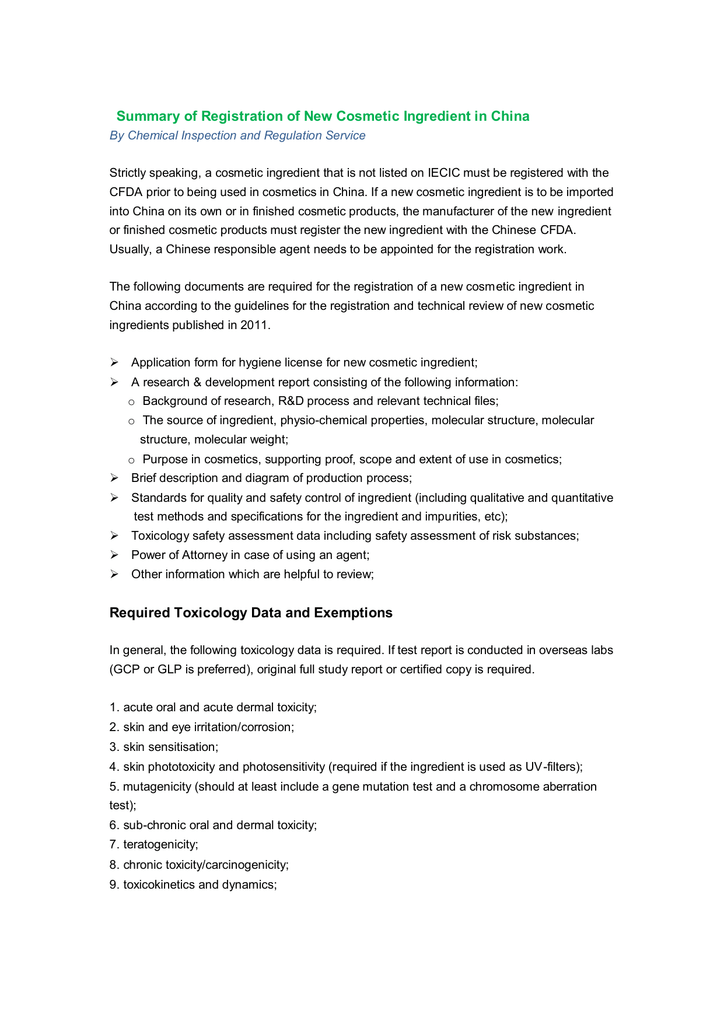 Summary of Registration of New Cosmetic Ingredient in China
By Chemical Inspection and Regulation Service

Strictly speaking, a cosmetic ingredient that is not listed on IECIC must be registered with the CFDA prior to being used in cosmetics in China. If a new cosmetic ingredient is to be imported into China on its own or in finished cosmetic products, the manufacturer of the new ingredient or finished cosmetic products must register the new ingredient with the Chinese CFDA. Usually, a Chinese responsible agent needs to be appointed for the registration work.

The following documents are required for the registration of a new cosmetic ingredient in China according to the guidelines for the registration and technical review of new cosmetic ingredients published in 2011.

➢ Application form for hygiene license for new cosmetic ingredient;
➢ A research & development report consisting of the following information:
o Background of research, R&D process and relevant technical files;
o The source of ingredient, physio-chemical properties, molecular structure, molecular structure, molecular weight;
o Purpose in cosmetics, supporting proof, scope and extent of use in cosmetics;
➢ Brief description and diagram of production process;
➢ Standards for quality and safety control of ingredient (including qualitative and quantitative test methods and specifications for the ingredient and impurities, etc);
➢ Toxicology safety assessment data including safety assessment of risk substances;
➢ Power of Attorney in case of using an agent;
➢ Other information which are helpful to review;

Required Toxicology Data and Exemptions

In general, the following toxicology data is required. If test report is conducted in overseas labs (GCP or GLP is preferred), original full study report or certified copy is required.

1. acute oral and acute dermal toxicity;
2. skin and eye irritation/corrosion;
3. skin sensitisation;
4. skin phototoxicity and photosensitivity (required if the ingredient is used as UV-filters);
5. mutagenicity (should at least include a gene mutation test and a chromosome aberration test);
6. sub-chronic oral and dermal toxicity;
7. teratogenicity;
8. chronic toxicity/carcinogenicity;
9. toxicokinetics and dynamics;